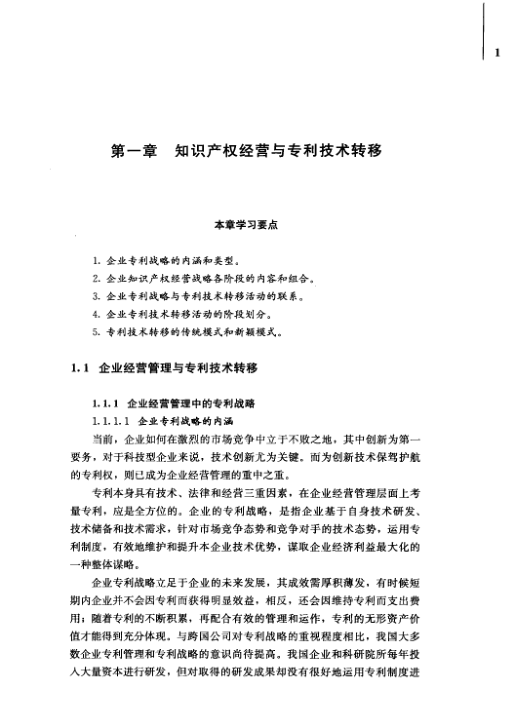 1

第一章　知识产权经营与专利技术转移

本章学习要点

1. 企业专利战略的内涵和类型。
2. 企业知识产权经营战略各阶段的内容和组合。
3. 企业专利战略与专利技术转移活动的联系。
4. 企业专利技术转移活动的阶段划分。
5. 专利技术转移的传统模式和新颖模式。

1.1 企业经营管理与专利技术转移

1.1.1 企业经营管理中的专利战略

1.1.1.1 企业专利战略的内涵

当前，企业如何在激烈的市场竞争中立于不败之地，其中创新为第一要务，对于科技型企业来说，技术创新尤为关键。而为创新技术保驾护航的专利权，则已成为企业经营管理的重中之重。

专利本身具有技术、法律和经营三重因素，在企业经营管理层面上考量专利，应是全方位的。企业的专利战略，是指企业基于自身技术研发、技术储备和技术需求，针对市场竞争态势和竞争对手的技术态势，运用专利制度，有效地维护和提升本企业技术优势，谋取企业经济利益最大化的一种整体谋略。

企业专利战略立足于企业的未来发展，其成效需厚积薄发，有时候短期内企业并不会因专利而获得明显效益，相反，还会因维持专利而支出费用；随着专利的不断积累，再配合有效的管理和运作，专利的无形资产价值才能得到充分体现。与跨国公司对专利战略的重视程度相比，我国大多数企业专利管理和专利战略的意识尚待提高。我国企业和科研院所每年投入大量资本进行研发，但对取得的研发成果却没有很好地运用专利制度进